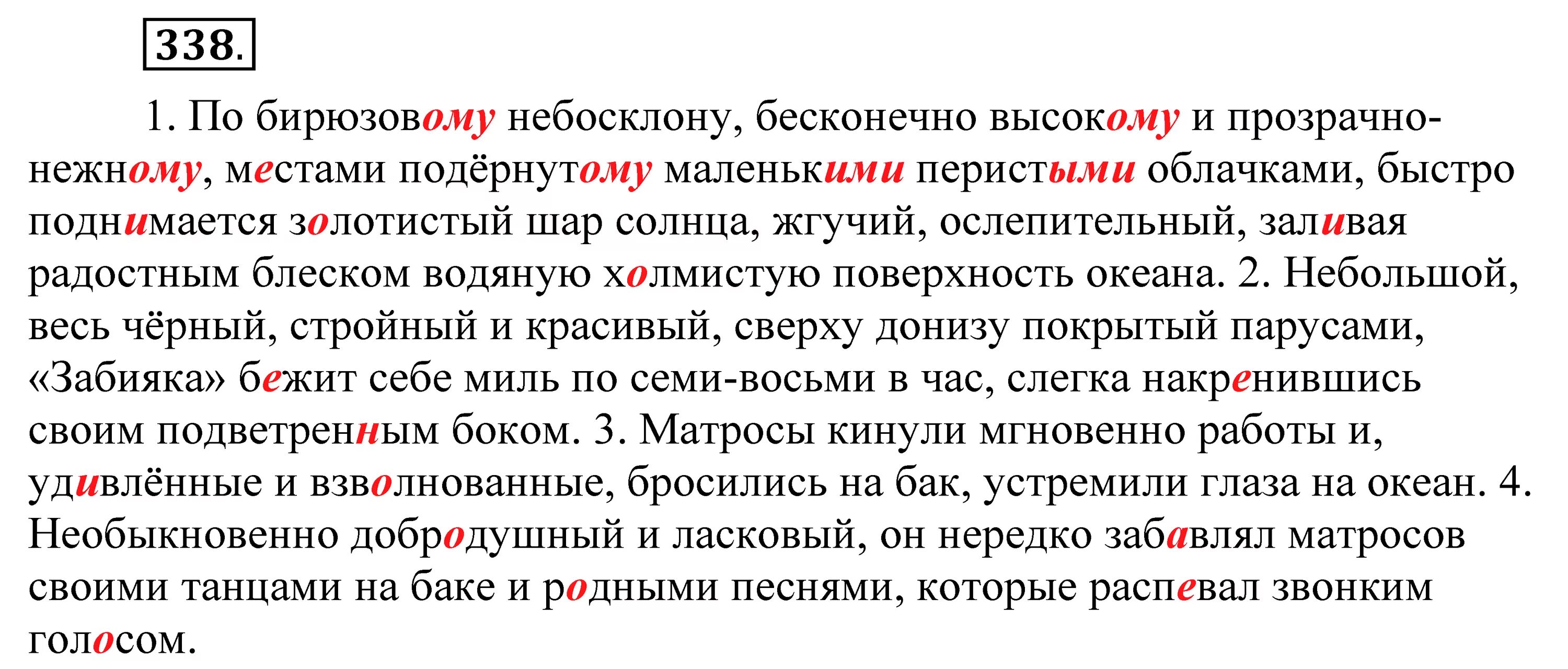 338.

1. По бирюзовому небосклону, бесконечно высокому и прозрачно-нежному, местами подёрнутому маленькими перистыми облачками, быстро поднимается золотистый шар солнца, жгучий, ослепительный, заливая радостным блеском водяную холмистую поверхность океана. 2. Небольшой, весь чёрный, стройный и красивый, сверху донизу покрытый парусами, «Забияка» бежит себе миль по семи-восьми в час, слегка накренившись своим подветренным боком. 3. Матросы кинули мгновенно работы и, удивлённые и взволнованные, бросились на бак, устремили глаза на океан. 4. Необыкновенно добродушный и ласковый, он нередко забавлял матросов своими танцами на баке и родными песнями, которые распевал звонким голосом.